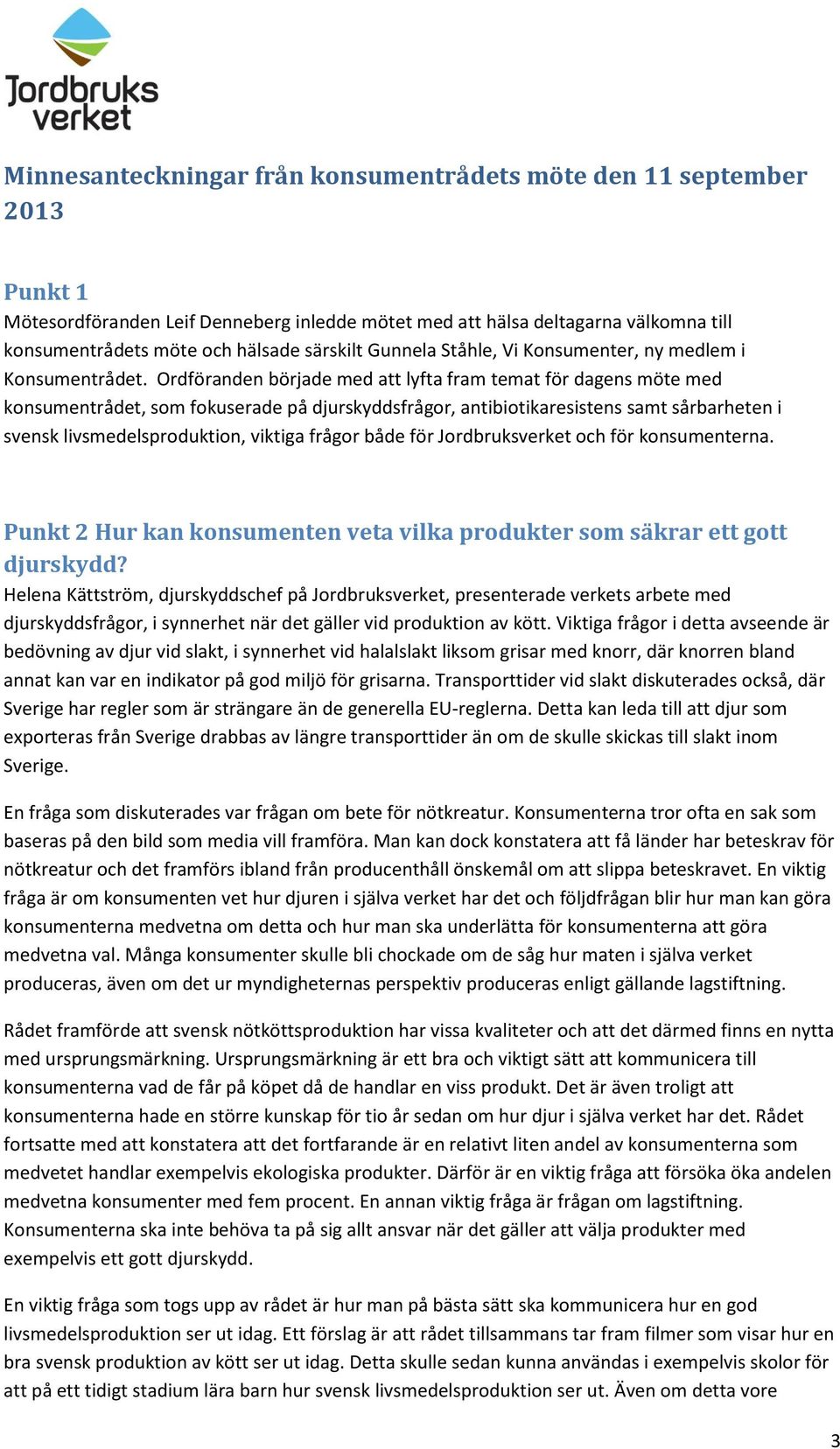 Jordbruks verket

Minnesanteckningar från konsumentrådets möte den 11 september 2013

Punkt 1
Mötesordföranden Leif Denneberg inledde mötet med att hälsa deltagarna välkomna till konsumentrådets möte och hälsade särskilt Gunnela Ståhle, Vi Konsumenter, ny medlem i Konsumentrådet. Ordföranden började med att lyfta fram temat för dagens möte med konsumentrådet, som fokuserade på djurskyddsfrågor, antibiotikaresistens samt sårbarheten i svensk livsmedelsproduktion, viktiga frågor både för Jordbruksverket och för konsumenterna.

Punkt 2 Hur kan konsumenten veta vilka produkter som säkrar ett gott djurskydd?
Helena Kättström, djurskyddschef på Jordbruksverket, presenterade verkets arbete med djurskyddsfrågor, i synnerhet när det gäller vid produktion av kött. Viktiga frågor i detta avseende är bedövning av djur vid slakt, i synnerhet vid halalslakt liksom grisar med knorr, där knorren bland annat kan var en indikator på god miljö för grisarna. Transporttider vid slakt diskuterades också, där Sverige har regler som är strängare än de generella EU-reglerna. Detta kan leda till att djur som exporteras från Sverige drabbas av längre transporttider än om de skulle skickas till slakt inom Sverige.

En fråga som diskuterades var frågan om bete för nötkreatur. Konsumenterna tror ofta en sak som baseras på den bild som media vill framföra. Man kan dock konstatera att få länder har beteskrav för nötkreatur och det framförs ibland från producenthåll önskemål om att slippa beteskravet. En viktig fråga är om konsumenten vet hur djuren i själva verket har det och följdfrågan blir hur man kan göra konsumenterna medvetna om detta och hur man ska underlätta för konsumenterna att göra medvetna val. Många konsumenter skulle bli chockade om de såg hur maten i själva verket produceras, även om det ur myndigheternas perspektiv produceras enligt gällande lagstiftning.

Rådet framförde att svensk nötköttsproduktion har vissa kvaliteter och att det därmed finns en nytta med ursprungsmärkning. Ursprungsmärkning är ett bra och viktigt sätt att kommunicera till konsumenterna vad de får på köpet då de handlar en viss produkt. Det är även troligt att konsumenterna hade en större kunskap för tio år sedan om hur djur i själva verket har det. Rådet fortsatte med att konstatera att det fortfarande är en relativt liten andel av konsumenterna som medvetet handlar exempelvis ekologiska produkter. Därför är en viktig fråga att försöka öka andelen medvetna konsumenter med fem procent. En annan viktig fråga är frågan om lagstiftning. Konsumenterna ska inte behöva ta på sig allt ansvar när det gäller att välja produkter med exempelvis ett gott djurskydd.

En viktig fråga som togs upp av rådet är hur man på bästa sätt ska kommunicera hur en god livsmedelsproduktion ser ut idag. Ett förslag är att rådet tillsammans tar fram filmer som visar hur en bra svensk produktion av kött ser ut idag. Detta skulle sedan kunna användas i exempelvis skolor för att på ett tidigt stadium lära barn hur svensk livsmedelsproduktion ser ut. Även om detta vore

3